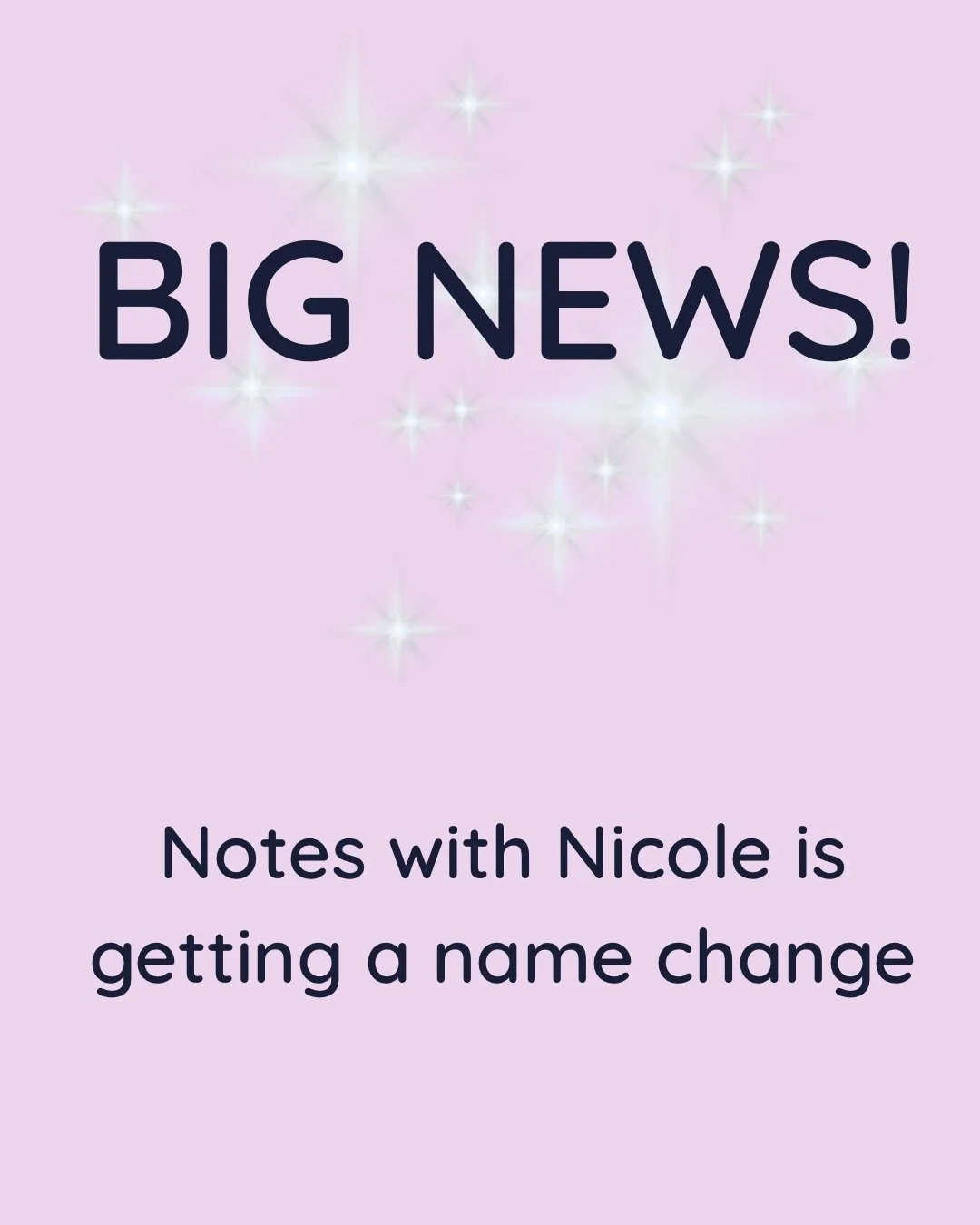 BIG NEWS!

Notes with Nicole is getting a name change